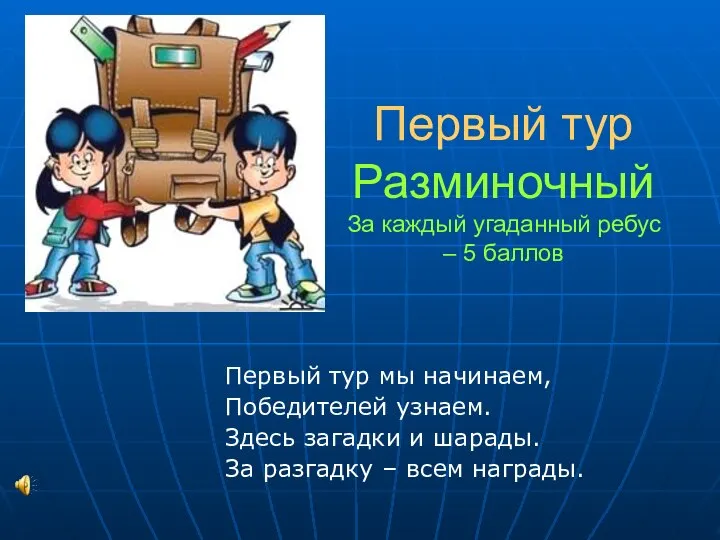 Первый тур
Разминочный
За каждый угаданный ребус – 5 баллов

Первый тур мы начинаем,
Победителей узнаем.
Здесь загадки и шарады.
За разгадку – всем награды.